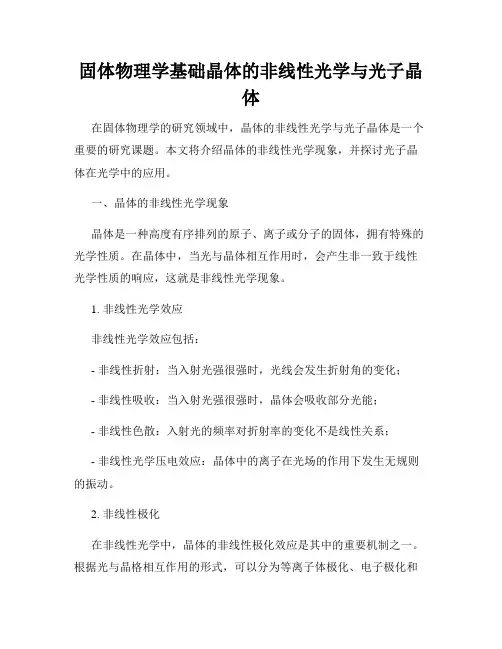 固体物理学基础晶体的非线性光学与光子晶体

在固体物理学的研究领域中，晶体的非线性光学与光子晶体是一个重要的研究课题。本文将介绍晶体的非线性光学现象，并探讨光子晶体在光学中的应用。

一、晶体的非线性光学现象

晶体是一种高度有序排列的原子、离子或分子的固体，拥有特殊的光学性质。在晶体中，当光与晶体相互作用时，会产生非一致于线性光学性质的响应，这就是非线性光学现象。

1. 非线性光学效应

非线性光学效应包括：

- 非线性折射：当入射光强很强时，光线会发生折射角的变化；

- 非线性吸收：当入射光强很强时，晶体会吸收部分光能；

- 非线性色散：入射光的频率对折射率的变化不是线性关系；

- 非线性光学压电效应：晶体中的离子在光场的作用下发生无规则的振动。

2. 非线性极化

在非线性光学中，晶体的非线性极化效应是其中的重要机制之一。根据光与晶格相互作用的形式，可以分为等离子体极化、电子极化和